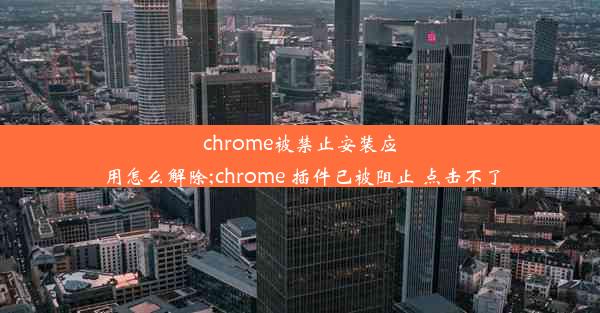 chrome被禁止安装应用怎么解除;chrome 插件已被阻止 点击不了